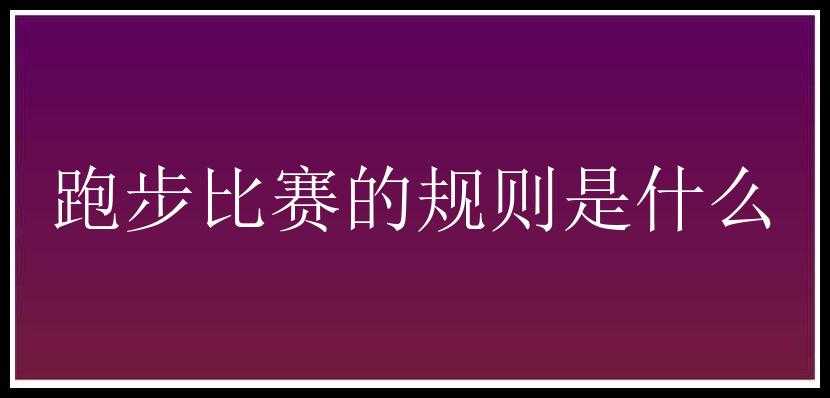 跑步比赛的规则是什么